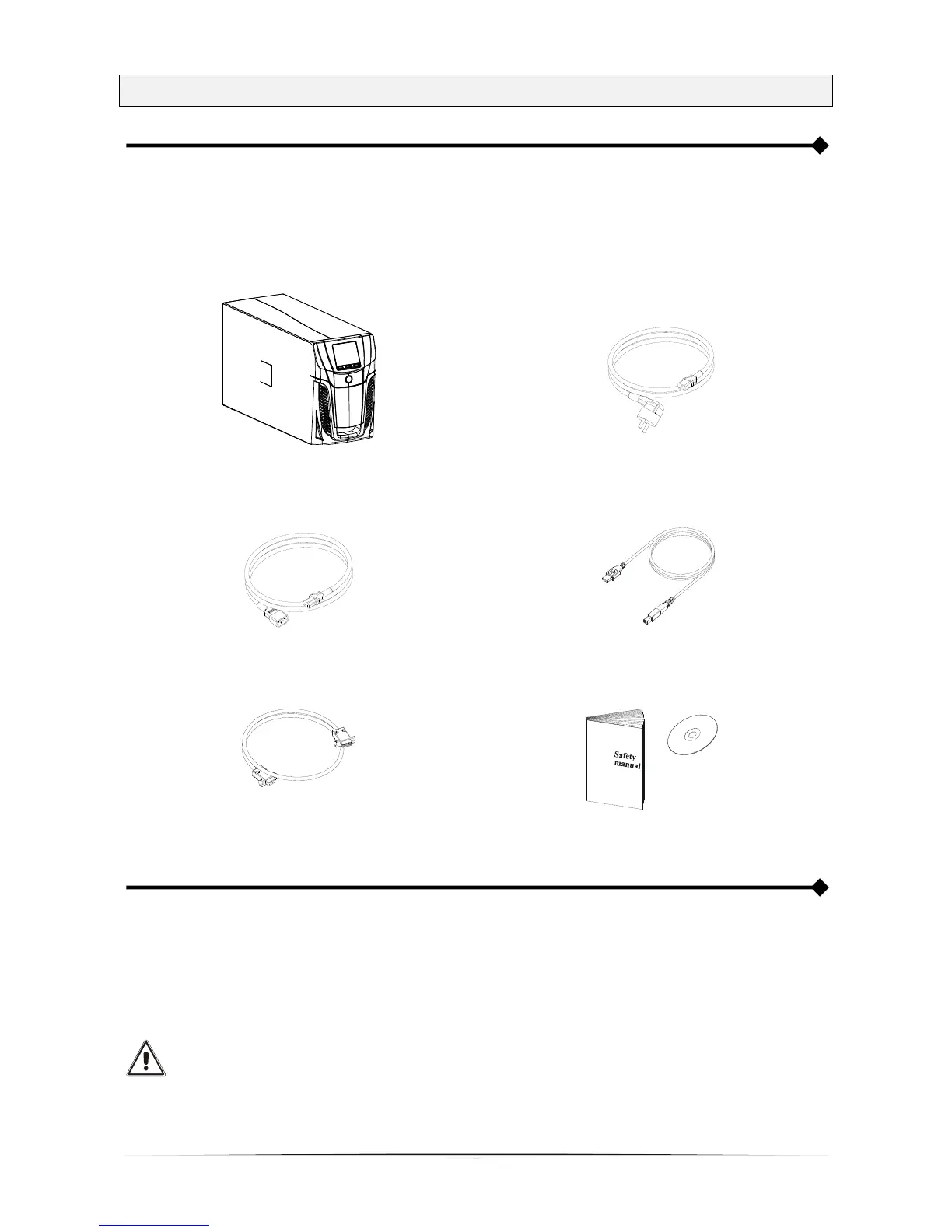 Safety manual